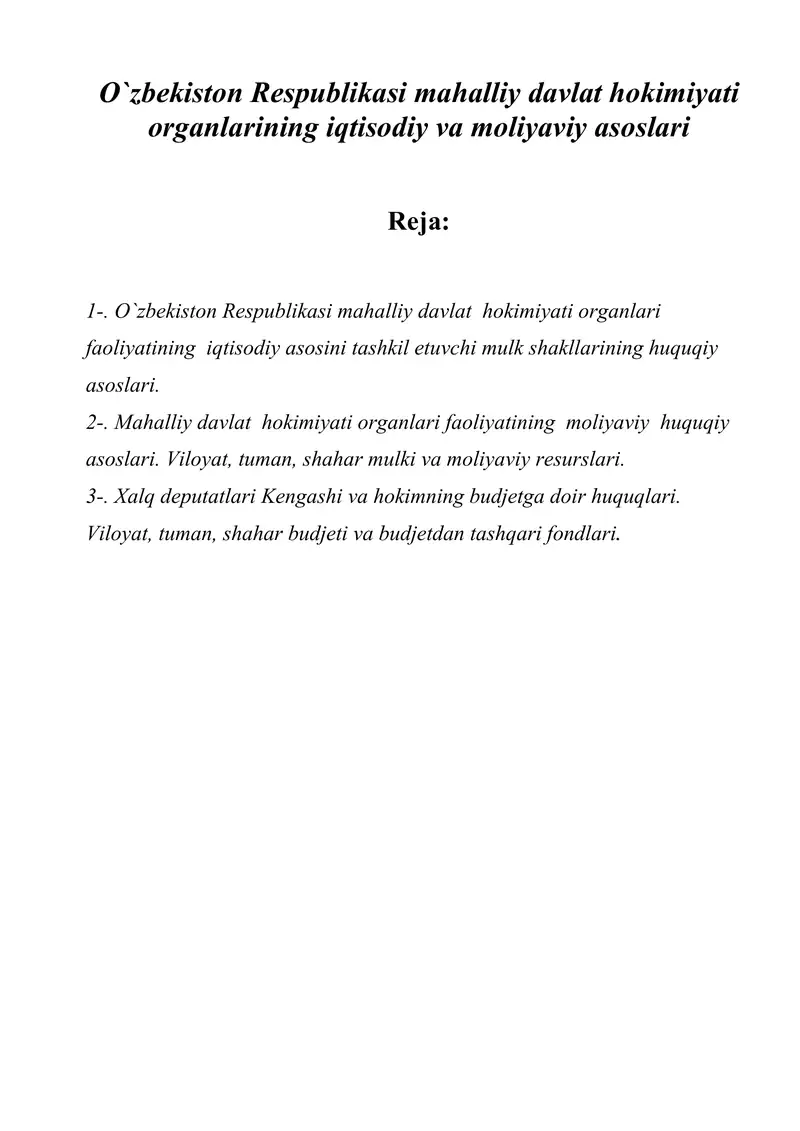 O`zbekiston Respublikasi mahalliy davlat hokimiyati organlarining iqtisodiy va moliyaviy asoslari

Reja:

1-. O`zbekiston Respublikasi mahalliy davlat hokimiyati organlari faoliyatining iqtisodiy asosini tashkil etuvchi mulk shakllarining huquqiy asoslari.
2-. Mahalliy davlat hokimiyati organlari faoliyatining moliyaviy huquqiy asoslari. Viloyat, tuman, shahar mulki va moliyaviy resurslari.
3-. Xalq deputatlari Kengashi va hokimning budjetga doir huquqlari. Viloyat, tuman, shahar budjeti va budjetdan tashqari fondlari.